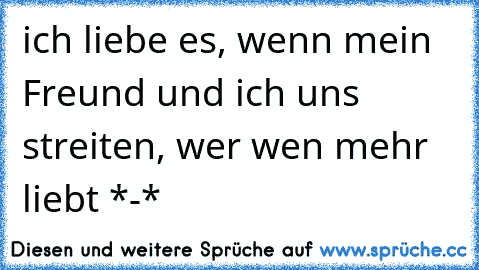 ich liebe es, wenn mein Freund und ich uns streiten, wer wen mehr liebt *-*

Diesen und weitere Sprüche auf www.sprüche.cc